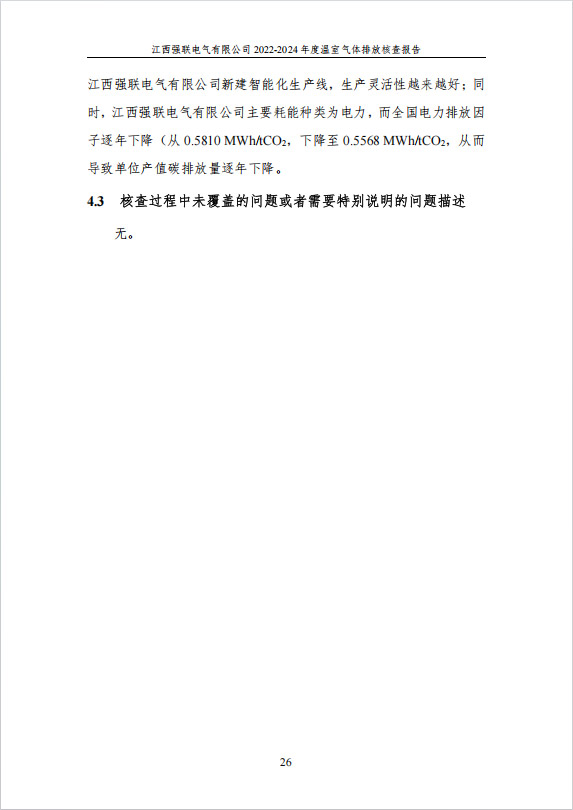 江西强联电气有限公司 2022-2024 年度温室气体排放核查报告

江西强联电气有限公司新建智能化生产线，生产灵活性越来越好；同时，江西强联电气有限公司主要耗能种类为电力，而全国电力排放因子逐年下降（从 0.5810 MWh/t$CO_2$，下降至 0.5568 MWh/t$CO_2$，从而导致单位产值碳排放量逐年下降。

4.3 核查过程中未覆盖的问题或者需要特别说明的问题描述

无。

26